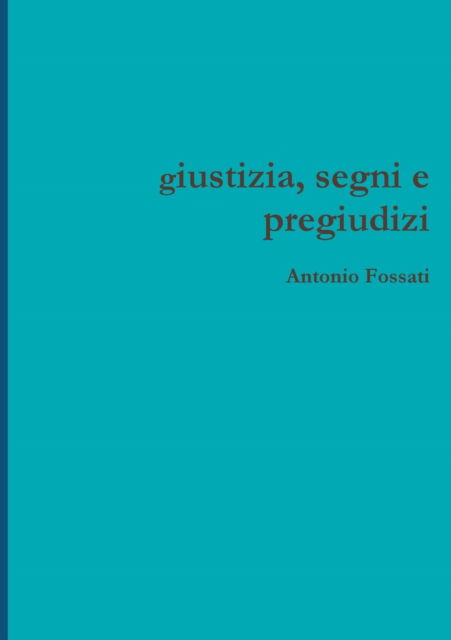 giustizia, segni e pregiudizi

Antonio Fossati